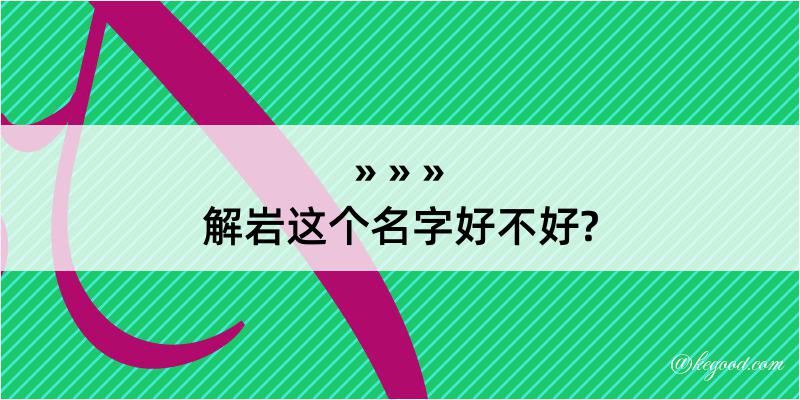 » » »
解岩这个名字好不好?

@kegood.com